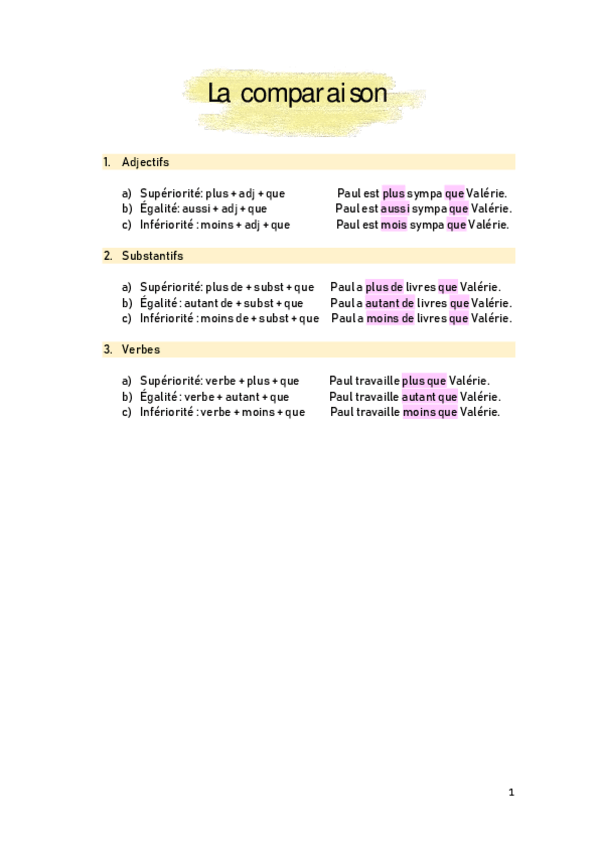 La comparaison

1. Adjectifs

a) Supériorité: plus + adj + que  Paul est plus sympa que Valérie.
b) Égalité: aussi + adj + que  Paul est aussi sympa que Valérie.
c) Infériorité : moins + adj + que  Paul est mois sympa que Valérie.

2. Substantifs

a) Supériorité: plus de + subst + que  Paul a plus de livres que Valérie.
b) Égalité : autant de + subst + que  Paul a autant de livres que Valérie.
c) Infériorité : moins de + subst + que  Paul a moins de livres que Valérie.

3. Verbes

a) Supériorité: verbe + plus + que  Paul travaille plus que Valérie.
b) Égalité : verbe + autant + que  Paul travaille autant que Valérie.
c) Infériorité : verbe + moins + que  Paul travaille moins que Valérie.

1